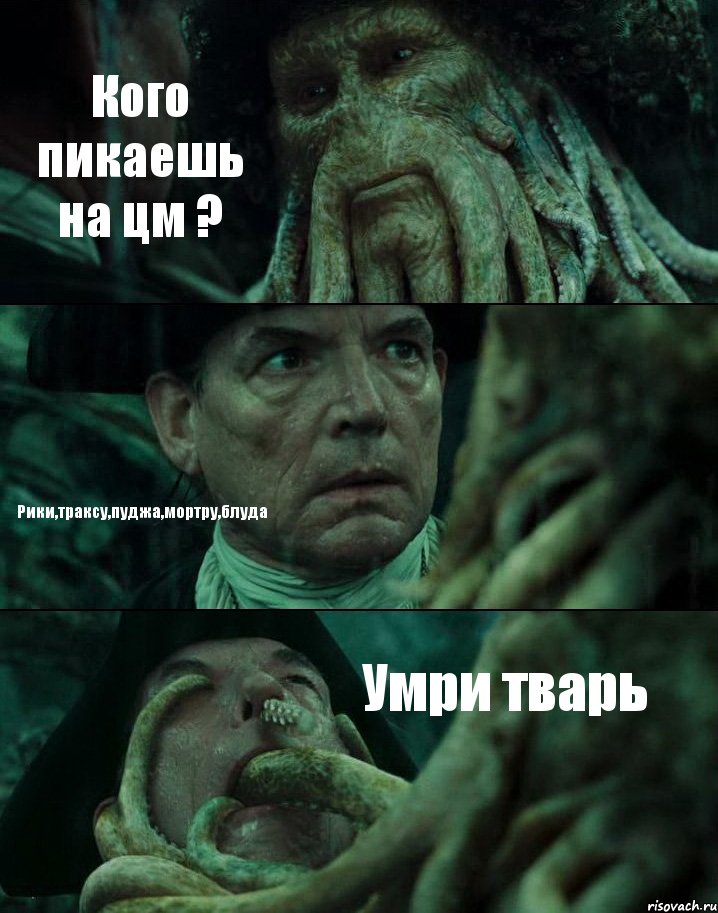 Кого пикаешь на цм ?

Рики,траксу,пуджа,мортру,блуда

Умри тварь

risovach.ru